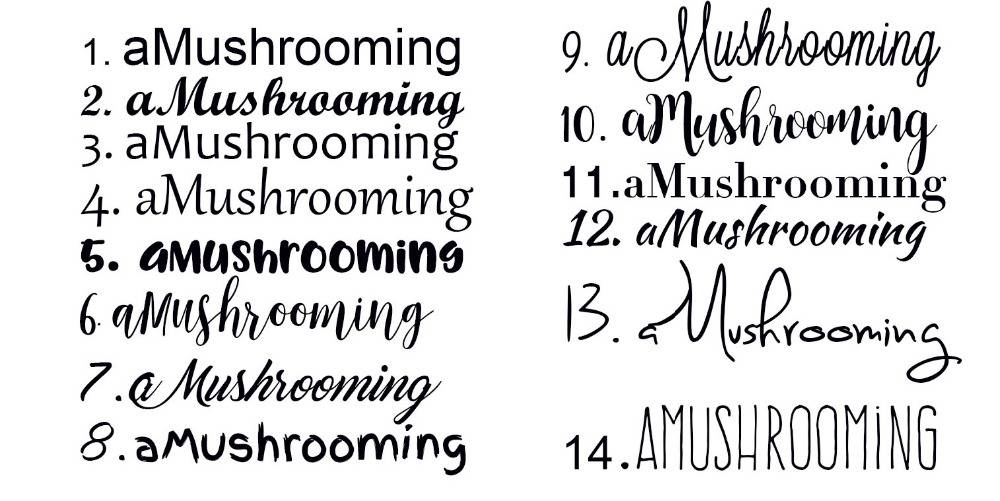 1. aMushrooming
2. aMushrooming
3. aMushrooming
4. aMushrooming
5. aMushrooming
6. aMushrooming
7. aMushrooming
8. aMushrooming

9. aMushrooming
10. aMushrooming
11. aMushrooming
12. aMushrooming
13. aMushrooming
14. AMUSHROOMiNG